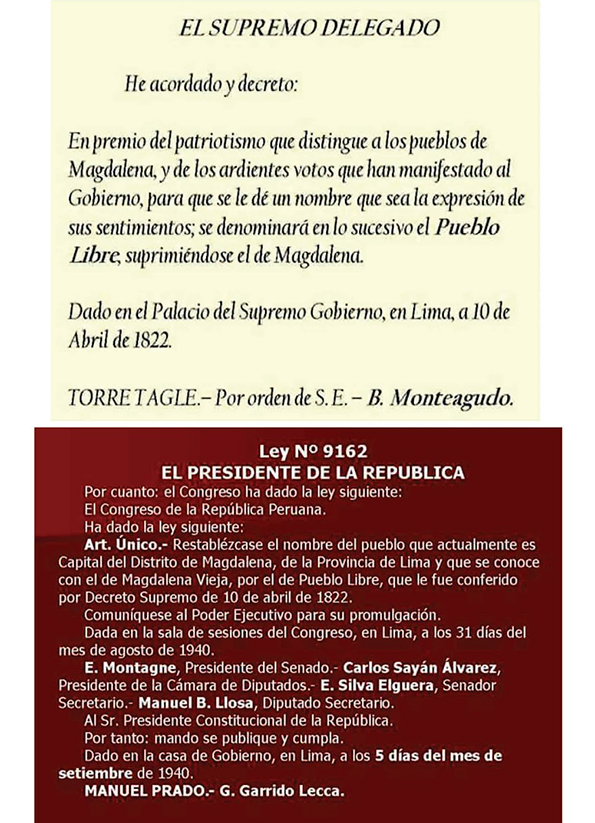 EL SUPREMO DELEGADO

He acordado y decreto:

En premio del patriotismo que distingue a los pueblos de Magdalena, y de los ardientes votos que han manifestado al Gobierno, para que se le dé un nombre que sea la expresión de sus sentimientos; se denominará en lo sucesivo el Pueblo Libre, suprimiéndose el de Magdalena.

Dado en el Palacio del Supremo Gobierno, en Lima, a 10 de Abril de 1822.

TORRE TAGLE.– Por orden de S. E. – B. Monteagudo.

Ley Nº 9162
EL PRESIDENTE DE LA REPUBLICA

Por cuanto: el Congreso ha dado la ley siguiente:

El Congreso de la República Peruana.

Ha dado la ley siguiente:

Art. Único.- Restablézcase el nombre del pueblo que actualmente es Capital del Distrito de Magdalena, de la Provincia de Lima y que se conoce con el de Magdalena Vieja, por el de Pueblo Libre, que le fue conferido por Decreto Supremo de 10 de abril de 1822.

Comuníquese al Poder Ejecutivo para su promulgación.

Dada en la sala de sesiones del Congreso, en Lima, a los 31 días del mes de agosto de 1940.

E. Montagne, Presidente del Senado.- Carlos Sayán Álvarez, Presidente de la Cámara de Diputados.- E. Silva Elguera, Senador Secretario.- Manuel B. Llosa, Diputado Secretario.

Al Sr. Presidente Constitucional de la República.

Por tanto: mando se publique y cumpla.

Dado en la casa de Gobierno, en Lima, a los 5 días del mes de setiembre de 1940.

MANUEL PRADO.- G. Garrido Lecca.